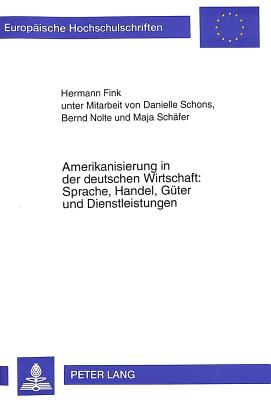 Europäische Hochschulschriften

Hermann Fink
unter Mitarbeit von Danielle Schons, Bernd Nolte und Maja Schäfer

Amerikanisierung in der deutschen Wirtschaft: Sprache, Handel, Güter und Dienstleistungen

PETER LANG